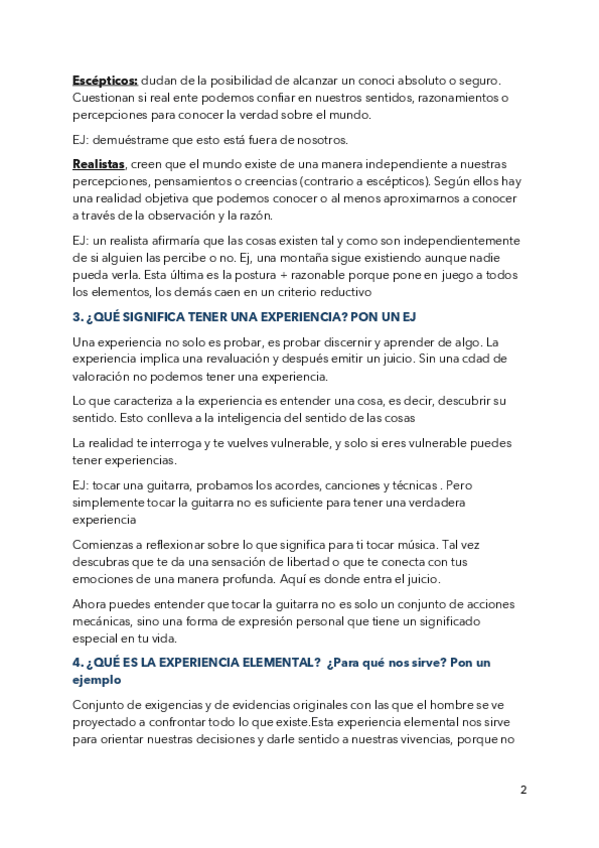 Escépticos: dudan de la posibilidad de alcanzar un conoci absoluto o seguro. Cuestionan si real ente podemos confiar en nuestros sentidos, razonamientos o percepciones para conocer la verdad sobre el mundo.

EJ: demuéstrame que esto está fuera de nosotros.

Realistas, creen que el mundo existe de una manera independiente a nuestras percepciones, pensamientos o creencias (contrario a escépticos). Según ellos hay una realidad objetiva que podemos conocer o al menos aproximarnos a conocer a través de la observación y la razón.

EJ: un realista afirmaría que las cosas existen tal y como son independientemente de si alguien las percibe o no. Ej, una montaña sigue existiendo aunque nadie pueda verla. Esta última es la postura + razonable porque pone en juego a todos los elementos, los demás caen en un criterio reductivo

3. ¿QUÉ SIGNIFICA TENER UNA EXPERIENCIA? PON UN EJ

Una experiencia no solo es probar, es probar discernir y aprender de algo. La experiencia implica una revaluación y después emitir un juicio. Sin una cdad de valoración no podemos tener una experiencia.

Lo que caracteriza a la experiencia es entender una cosa, es decir, descubrir su sentido. Esto conlleva a la inteligencia del sentido de las cosas

La realidad te interroga y te vuelves vulnerable, y solo si eres vulnerable puedes tener experiencias.

EJ: tocar una guitarra, probamos los acordes, canciones y técnicas . Pero simplemente tocar la guitarra no es suficiente para tener una verdadera experiencia

Comienzas a reflexionar sobre lo que significa para ti tocar música. Tal vez descubras que te da una sensación de libertad o que te conecta con tus emociones de una manera profunda. Aquí es donde entra el juicio.

Ahora puedes entender que tocar la guitarra no es solo un conjunto de acciones mecánicas, sino una forma de expresión personal que tiene un significado especial en tu vida.

4. ¿QUÉ ES LA EXPERIENCIA ELEMENTAL? ¿Para qué nos sirve? Pon un ejemplo

Conjunto de exigencias y de evidencias originales con las que el hombre se ve proyectado a confrontar todo lo que existe.Esta experiencia elemental nos sirve para orientar nuestras decisiones y darle sentido a nuestras vivencias, porque no

2